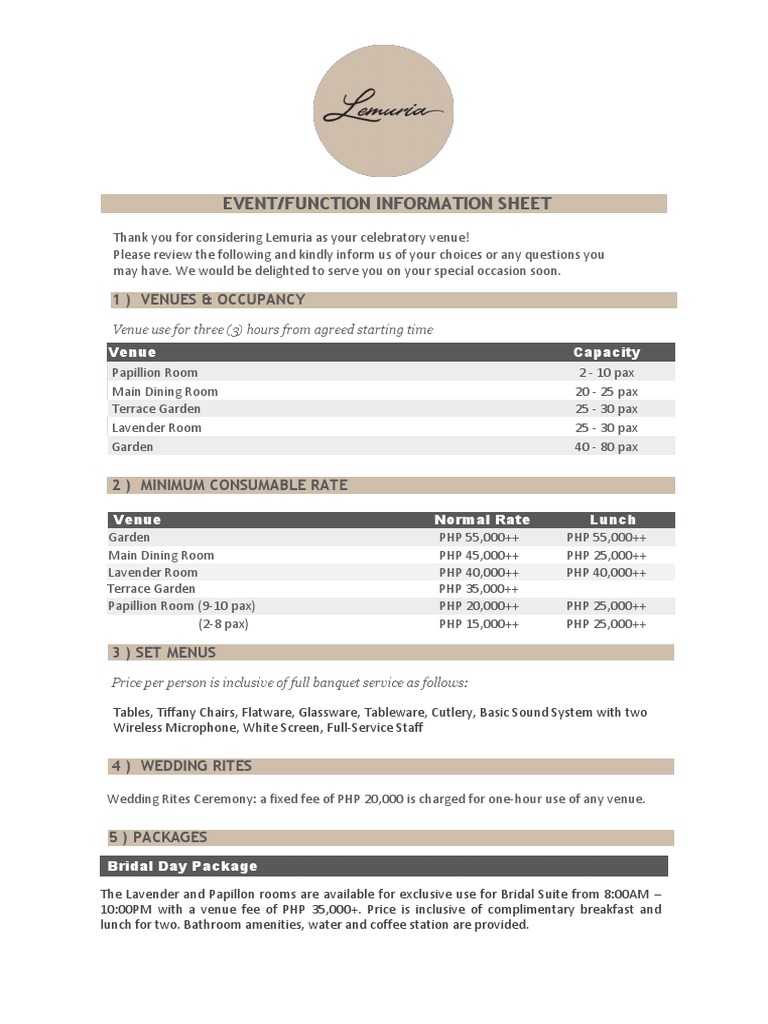 Lemuria

EVENT/FUNCTION INFORMATION SHEET

Thank you for considering Lemuria as your celebratory venue!
Please review the following and kindly inform us of your choices or any questions you may have. We would be delighted to serve you on your special occasion soon.

1 ) VENUES & OCCUPANCY

Venue use for three (3) hours from agreed starting time

| Venue | Capacity |
|---|---|
| Papillion Room | 2 - 10 pax |
| Main Dining Room | 20 - 25 pax |
| Terrace Garden | 25 - 30 pax |
| Lavender Room | 25 - 30 pax |
| Garden | 40 - 80 pax |

2 ) MINIMUM CONSUMABLE RATE

| Venue | Normal Rate | Lunch |
|---|---|---|
| Garden | PHP 55,000++ | PHP 55,000++ |
| Main Dining Room | PHP 45,000++ | PHP 25,000++ |
| Lavender Room | PHP 40,000++ | PHP 40,000++ |
| Terrace Garden | PHP 35,000++ | |
| Papillion Room (9-10 pax) | PHP 20,000++ | PHP 25,000++ |
| (2-8 pax) | PHP 15,000++ | PHP 25,000++ |

3 ) SET MENUS

Price per person is inclusive of full banquet service as follows:

Tables, Tiffany Chairs, Flatware, Glassware, Tableware, Cutlery, Basic Sound System with two Wireless Microphone, White Screen, Full-Service Staff

4 ) WEDDING RITES

Wedding Rites Ceremony: a fixed fee of PHP 20,000 is charged for one-hour use of any venue.

5 ) PACKAGES

Bridal Day Package

The Lavender and Papillon rooms are available for exclusive use for Bridal Suite from 8:00AM – 10:00PM with a venue fee of PHP 35,000+. Price is inclusive of complimentary breakfast and lunch for two. Bathroom amenities, water and coffee station are provided.